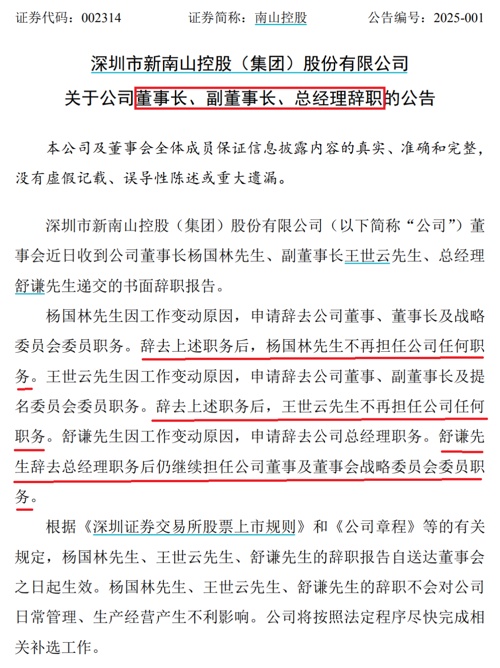 证券代码：002314　　证券简称：南山控股　　公告编号：2025-001

深圳市新南山控股（集团）股份有限公司
关于公司董事长、副董事长、总经理辞职的公告

本公司及董事会全体成员保证信息披露内容的真实、准确和完整，没有虚假记载、误导性陈述或重大遗漏。

深圳市新南山控股（集团）股份有限公司（以下简称“公司”）董事会近日收到公司董事长杨国林先生、副董事长王世云先生、总经理舒谦先生递交的书面辞职报告。

杨国林先生因工作变动原因，申请辞去公司董事、董事长及战略委员会委员职务。辞去上述职务后，杨国林先生不再担任公司任何职务。王世云先生因工作变动原因，申请辞去公司董事、副董事长及提名委员会委员职务。辞去上述职务后，王世云先生不再担任公司任何职务。舒谦先生因工作变动原因，申请辞去公司总经理职务。舒谦先生辞去总经理职务后仍继续担任公司董事及董事会战略委员会委员职务。

根据《深圳证券交易所股票上市规则》和《公司章程》等的有关规定，杨国林先生、王世云先生、舒谦先生的辞职报告自送达董事会之日起生效。杨国林先生、王世云先生、舒谦先生的辞职不会对公司日常管理、生产经营产生不利影响。公司将按照法定程序尽快完成相关补选工作。